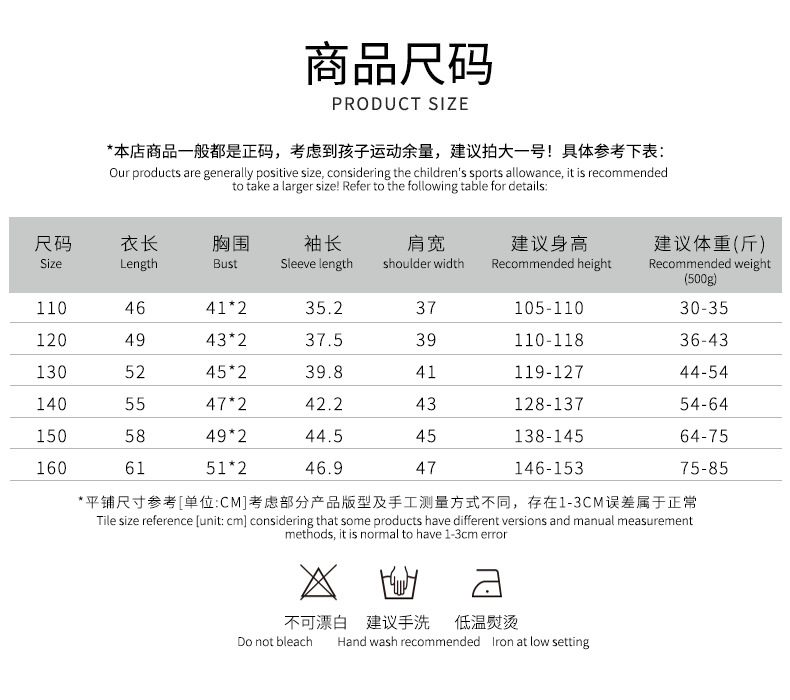 商品尺码
PRODUCT SIZE

*本店商品一般都是正码，考虑到孩子运动余量，建议拍大一号！具体参考下表：
Our products are generally positive size, considering the children's sports allowance, it is recommended to take a larger size! Refer to the following table for details:

| 尺码 Size | 衣长 Length | 胸围 Bust | 袖长 Sleeve length | 肩宽 shoulder width | 建议身高 Recommended height | 建议体重(斤) Recommended weight (500g) |
|---|---|---|---|---|---|---|
| 110 | 46 | 41*2 | 35.2 | 37 | 105-110 | 30-35 |
| 120 | 49 | 43*2 | 37.5 | 39 | 110-118 | 36-43 |
| 130 | 52 | 45*2 | 39.8 | 41 | 119-127 | 44-54 |
| 140 | 55 | 47*2 | 42.2 | 43 | 128-137 | 54-64 |
| 150 | 58 | 49*2 | 44.5 | 45 | 138-145 | 64-75 |
| 160 | 61 | 51*2 | 46.9 | 47 | 146-153 | 75-85 |

*平铺尺寸参考[单位:CM]考虑部分产品版型及手工测量方式不同，存在1-3CM误差属于正常
Tile size reference [unit: cm] considering that some products have different versions and manual measurement methods, it is normal to have 1-3cm error

不可漂白
Do not bleach

建议手洗
Hand wash recommended

低温熨烫
Iron at low setting